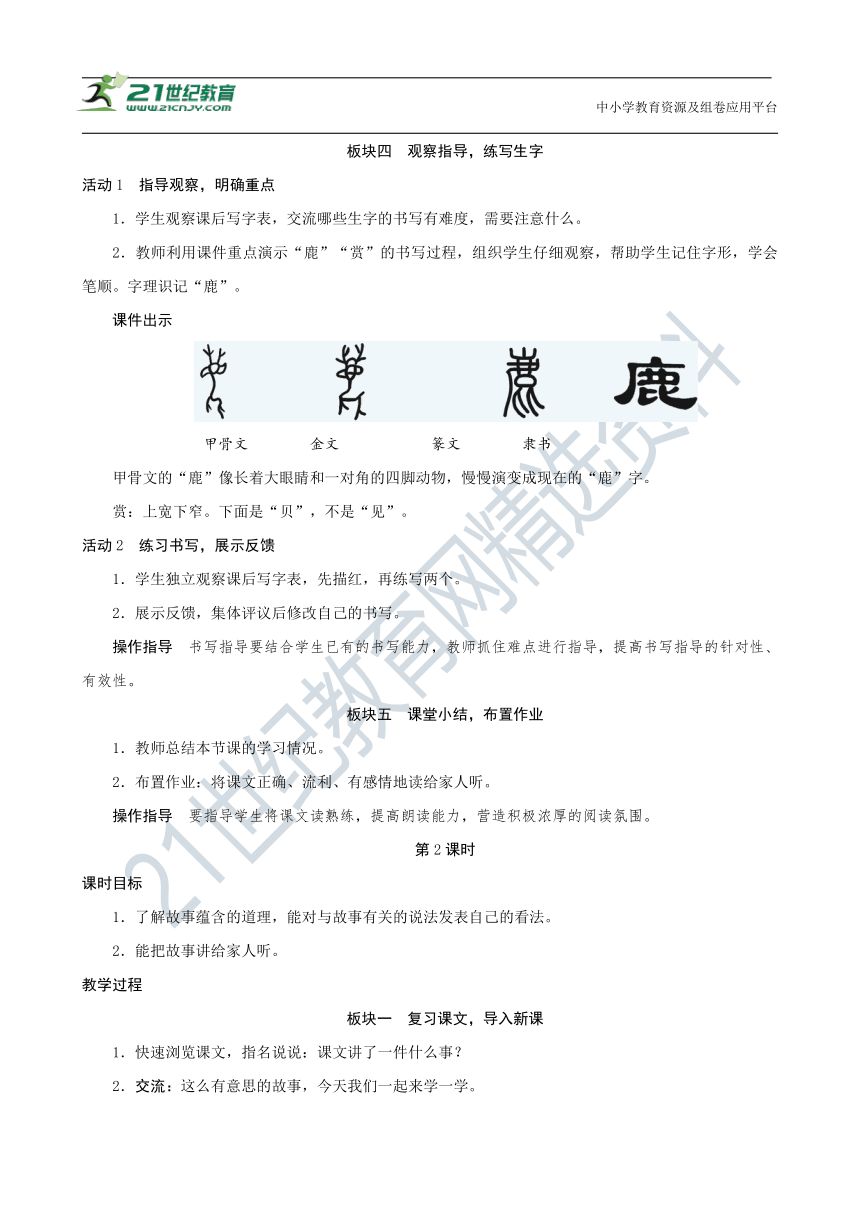 21世纪教育
www.21cnjy.com
中小学教育资源及组卷应用平台

板块四 观察指导，练写生字

活动1 指导观察，明确重点

1．学生观察课后写字表，交流哪些生字的书写有难度，需要注意什么。

2．教师利用课件重点演示“鹿”“赏”的书写过程，组织学生仔细观察，帮助学生记住字形，学会笔顺。字理识记“鹿”。

课件出示

鹿

甲骨文 金文 篆文 隶书

甲骨文的“鹿”像长着大眼睛和一对角的四脚动物，慢慢演变成现在的“鹿”字。

赏：上宽下窄。下面是“贝”，不是“见”。

活动2 练习书写，展示反馈

1．学生独立观察课后写字表，先描红，再练写两个。

2．展示反馈，集体评议后修改自己的书写。

操作指导 书写指导要结合学生已有的书写能力，教师抓住难点进行指导，提高书写指导的针对性、有效性。

板块五 课堂小结，布置作业

1．教师总结本节课的学习情况。

2．布置作业：将课文正确、流利、有感情地读给家人听。

操作指导 要指导学生将课文读熟练，提高朗读能力，营造积极浓厚的阅读氛围。

第2课时

课时目标

1．了解故事蕴含的道理，能对与故事有关的说法发表自己的看法。

2．能把故事讲给家人听。

教学过程

板块一 复习课文，导入新课

1．快速浏览课文，指名说说：课文讲了一件什么事？

2．交流：这么有意思的故事，今天我们一起来学一学。

21世纪教育网精选资料